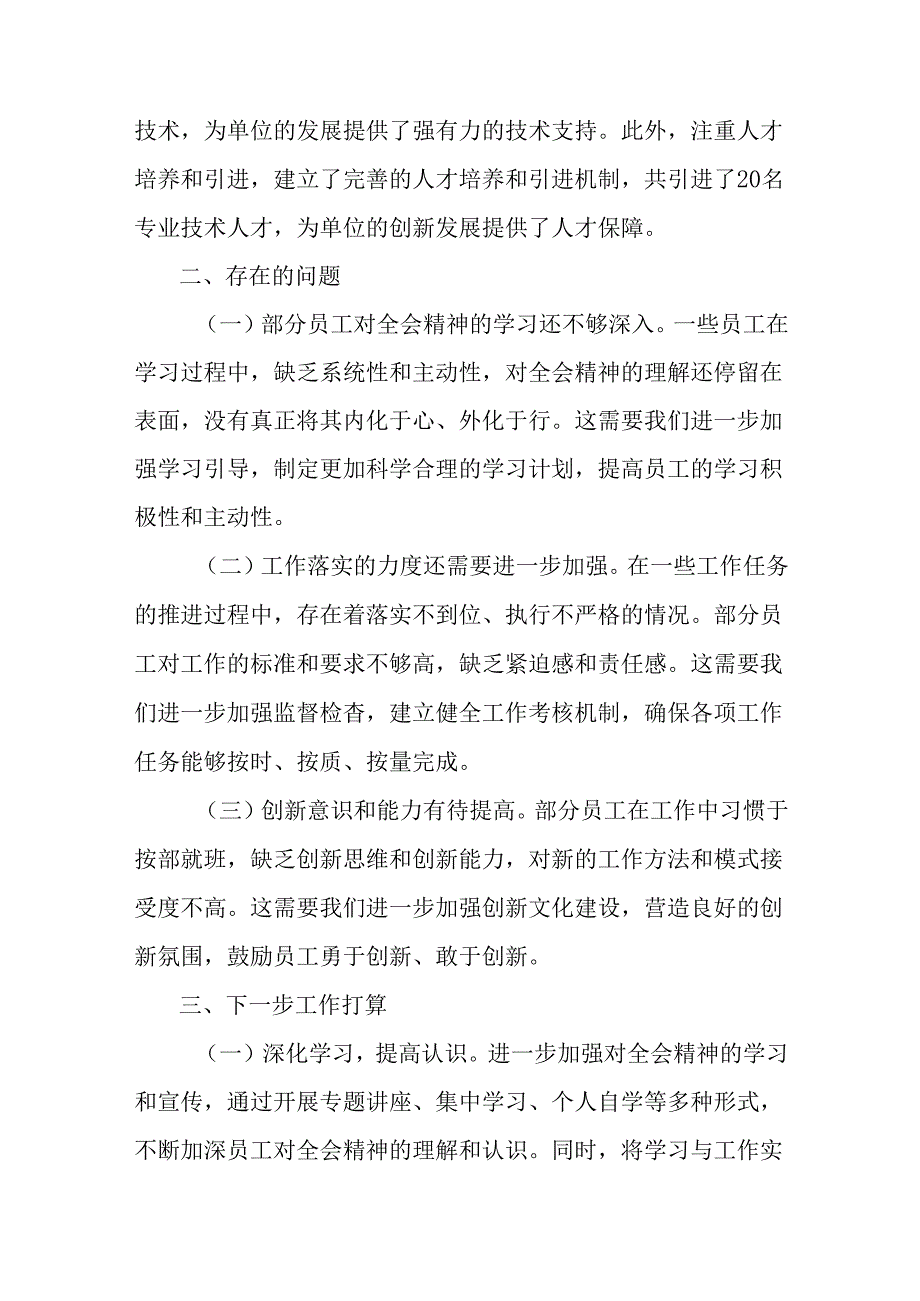 技术，为单位的发展提供了强有力的技术支持。此外，注重人才培养和引进，建立了完善的人才培养和引进机制，共引进了20名专业技术人才，为单位的创新发展提供了人才保障。

二、存在的问题

（一）部分员工对全会精神的学习还不够深入。一些员工在学习过程中，缺乏系统性和主动性，对全会精神的理解还停留在表面，没有真正将其内化于心、外化于行。这需要我们进一步加强学习引导，制定更加科学合理的学习计划，提高员工的学习积极性和主动性。

（二）工作落实的力度还需要进一步加强。在一些工作任务的推进过程中，存在着落实不到位、执行不严格的情况。部分员工对工作的标准和要求不够高，缺乏紧迫感和责任感。这需要我们进一步加强监督检查，建立健全工作考核机制，确保各项工作任务能够按时、按质、按量完成。

（三）创新意识和能力有待提高。部分员工在工作中习惯于按部就班，缺乏创新思维和创新能力，对新的工作方法和模式接受度不高。这需要我们进一步加强创新文化建设，营造良好的创新氛围，鼓励员工勇于创新、敢于创新。

三、下一步工作打算

（一）深化学习，提高认识。进一步加强对全会精神的学习和宣传，通过开展专题讲座、集中学习、个人自学等多种形式，不断加深员工对全会精神的理解和认识。同时，将学习与工作实